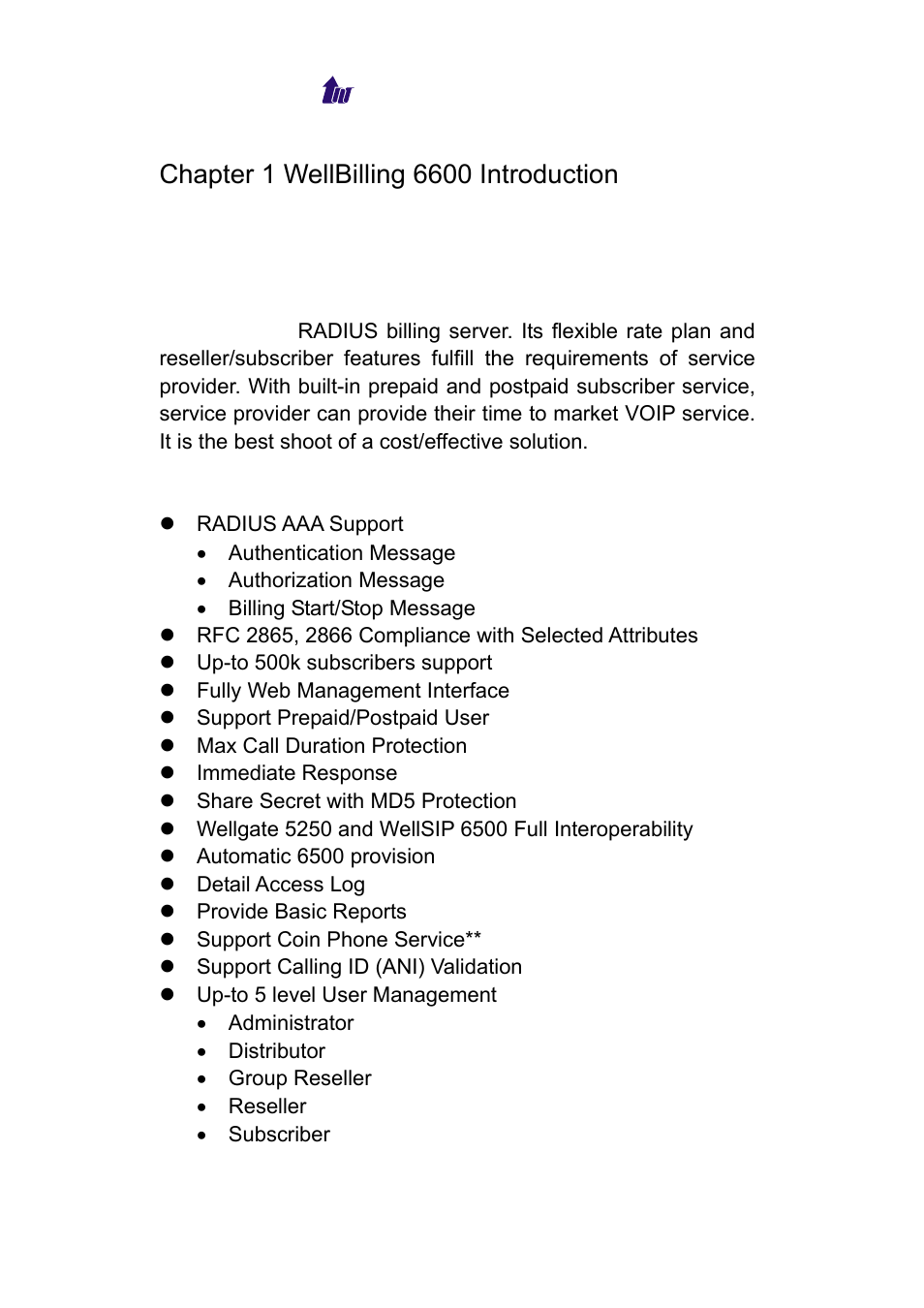 Chapter 1 WellBilling 6600 Introduction

RADIUS billing server. Its flexible rate plan and reseller/subscriber features fulfill the requirements of service provider. With built-in prepaid and postpaid subscriber service, service provider can provide their time to market VOIP service. It is the best shoot of a cost/effective solution.

- RADIUS AAA Support
  - Authentication Message
  - Authorization Message
  - Billing Start/Stop Message
- RFC 2865, 2866 Compliance with Selected Attributes
- Up-to 500k subscribers support
- Fully Web Management Interface
- Support Prepaid/Postpaid User
- Max Call Duration Protection
- Immediate Response
- Share Secret with MD5 Protection
- Wellgate 5250 and WellSIP 6500 Full Interoperability
- Automatic 6500 provision
- Detail Access Log
- Provide Basic Reports
- Support Coin Phone Service**
- Support Calling ID (ANI) Validation
- Up-to 5 level User Management
  - Administrator
  - Distributor
  - Group Reseller
  - Reseller
  - Subscriber